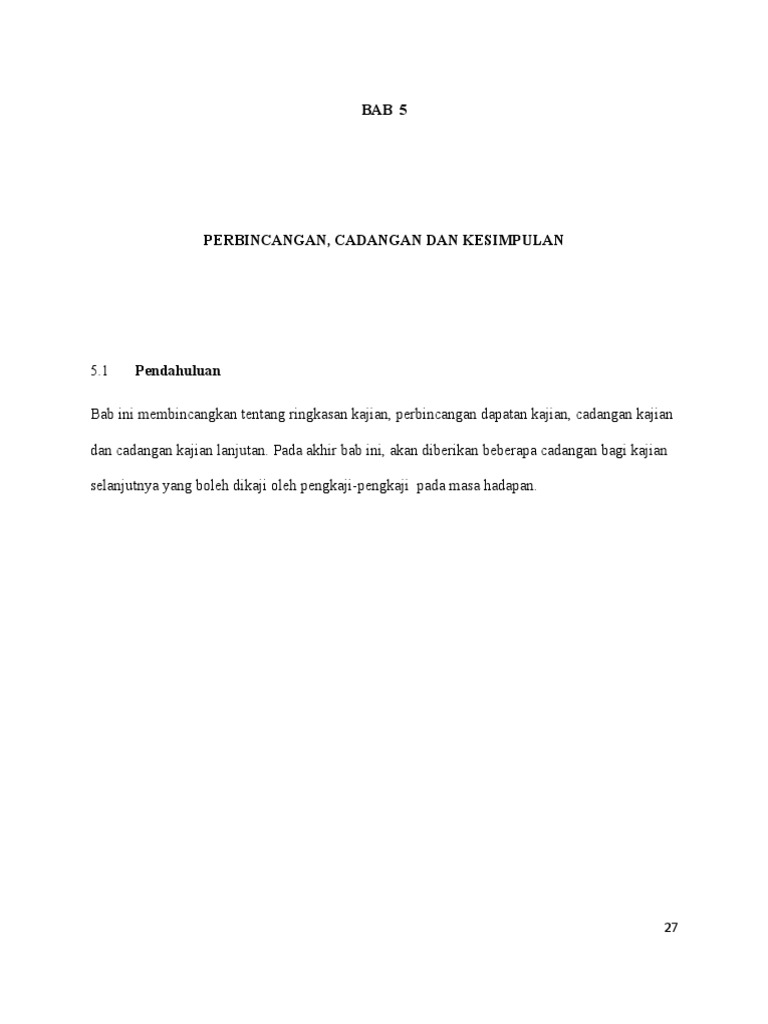 BAB 5

PERBINCANGAN, CADANGAN DAN KESIMPULAN

5.1 Pendahuluan

Bab ini membincangkan tentang ringkasan kajian, perbincangan dapatan kajian, cadangan kajian dan cadangan kajian lanjutan. Pada akhir bab ini, akan diberikan beberapa cadangan bagi kajian selanjutnya yang boleh dikaji oleh pengkaji-pengkaji pada masa hadapan.

27